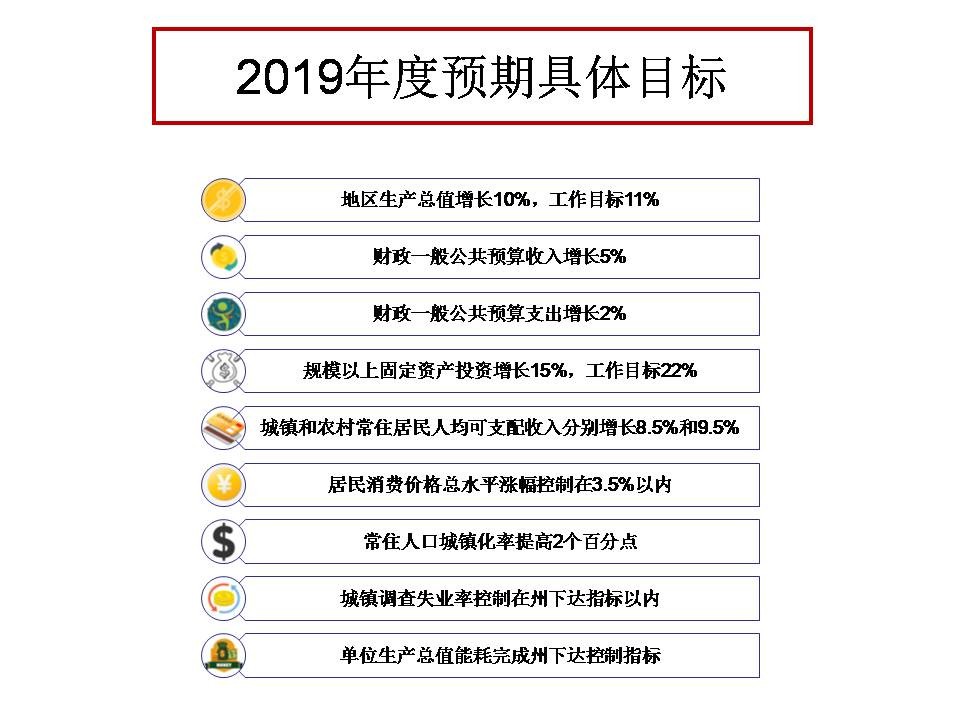 2019年度预期具体目标

地区生产总值增长10%，工作目标11%

财政一般公共预算收入增长5%

财政一般公共预算支出增长2%

规模以上固定资产投资增长15%，工作目标22%

城镇和农村常住居民人均可支配收入分别增长8.5%和9.5%

居民消费价格总水平涨幅控制在3.5%以内

常住人口城镇化率提高2个百分点

城镇调查失业率控制在州下达指标以内

单位生产总值能耗完成州下达控制指标